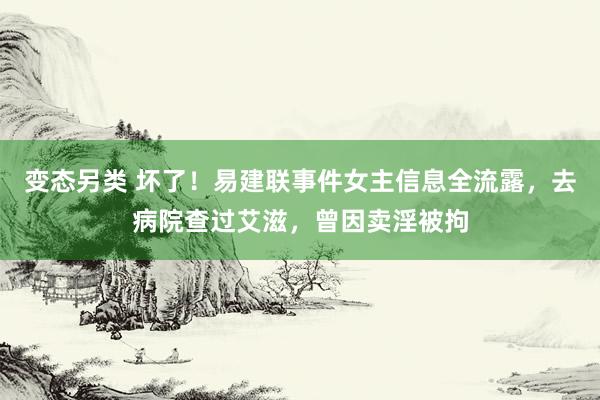 变态另类 坏了！易建联事件女主信息全流露，去病院查过艾滋，曾因卖淫被拘